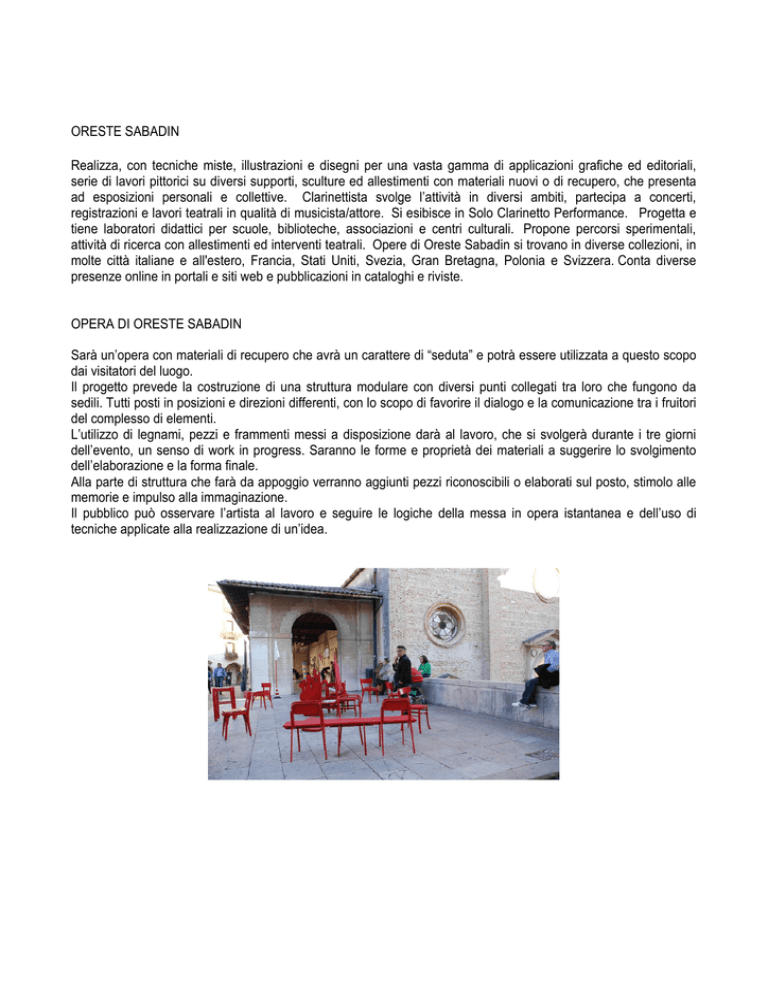 ORESTE SABADIN

Realizza, con tecniche miste, illustrazioni e disegni per una vasta gamma di applicazioni grafiche ed editoriali, serie di lavori pittorici su diversi supporti, sculture ed allestimenti con materiali nuovi o di recupero, che presenta ad esposizioni personali e collettive. Clarinettista svolge l'attività in diversi ambiti, partecipa a concerti, registrazioni e lavori teatrali in qualità di musicista/attore. Si esibisce in Solo Clarinetto Performance. Progetta e tiene laboratori didattici per scuole, biblioteche, associazioni e centri culturali. Propone percorsi sperimentali, attività di ricerca con allestimenti ed interventi teatrali. Opere di Oreste Sabadin si trovano in diverse collezioni, in molte città italiane e all'estero, Francia, Stati Uniti, Svezia, Gran Bretagna, Polonia e Svizzera. Conta diverse presenze online in portali e siti web e pubblicazioni in cataloghi e riviste.

OPERA DI ORESTE SABADIN

Sarà un'opera con materiali di recupero che avrà un carattere di "seduta" e potrà essere utilizzata a questo scopo dai visitatori del luogo.
Il progetto prevede la costruzione di una struttura modulare con diversi punti collegati tra loro che fungono da sedili. Tutti posti in posizioni e direzioni differenti, con lo scopo di favorire il dialogo e la comunicazione tra i fruitori del complesso di elementi.
L'utilizzo di legnami, pezzi e frammenti messi a disposizione darà al lavoro, che si svolgerà durante i tre giorni dell'evento, un senso di work in progress. Saranno le forme e proprietà dei materiali a suggerire lo svolgimento dell'elaborazione e la forma finale.
Alla parte di struttura che farà da appoggio verranno aggiunti pezzi riconoscibili o elaborati sul posto, stimolo alle memorie e impulso alla immaginazione.
Il pubblico può osservare l'artista al lavoro e seguire le logiche della messa in opera istantanea e dell'uso di tecniche applicate alla realizzazione di un'idea.